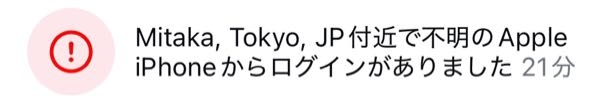 Mitaka, Tokyo, JP付近で不明のApple iPhoneからログインがありました 21分